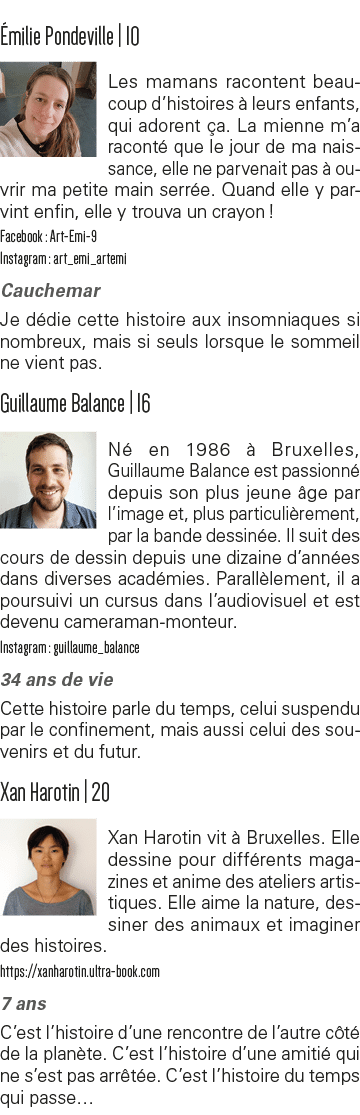 Émilie Pondeville | 10

Les mamans racontent beaucoup d'histoires à leurs enfants, qui adorent ça. La mienne m'a raconté que le jour de ma naissance, elle ne parvenait pas à ouvrir ma petite main serrée. Quand elle y parvint enfin, elle y trouva un crayon !

Facebook : Art-Emi-9
Instagram : art_emi_artemi

Cauchemar

Je dédie cette histoire aux insomniaques si nombreux, mais si seuls lorsque le sommeil ne vient pas.

Guillaume Balance | 16

Né en 1986 à Bruxelles, Guillaume Balance est passionné depuis son plus jeune âge par l'image et, plus particulièrement, par la bande dessinée. Il suit des cours de dessin depuis une dizaine d'années dans diverses académies. Parallèlement, il a poursuivi un cursus dans l'audiovisuel et est devenu cameraman-monteur.

Instagram : guillaume_balance

34 ans de vie

Cette histoire parle du temps, celui suspendu par le confinement, mais aussi celui des souvenirs et du futur.

Xan Harotin | 20

Xan Harotin vit à Bruxelles. Elle dessine pour différents magazines et anime des ateliers artistiques. Elle aime la nature, dessiner des animaux et imaginer des histoires.

https://xanharotin.ultra-book.com

7 ans

C'est l'histoire d'une rencontre de l'autre côté de la planète. C'est l'histoire d'une amitié qui ne s'est pas arrêtée. C'est l'histoire du temps qui passe…